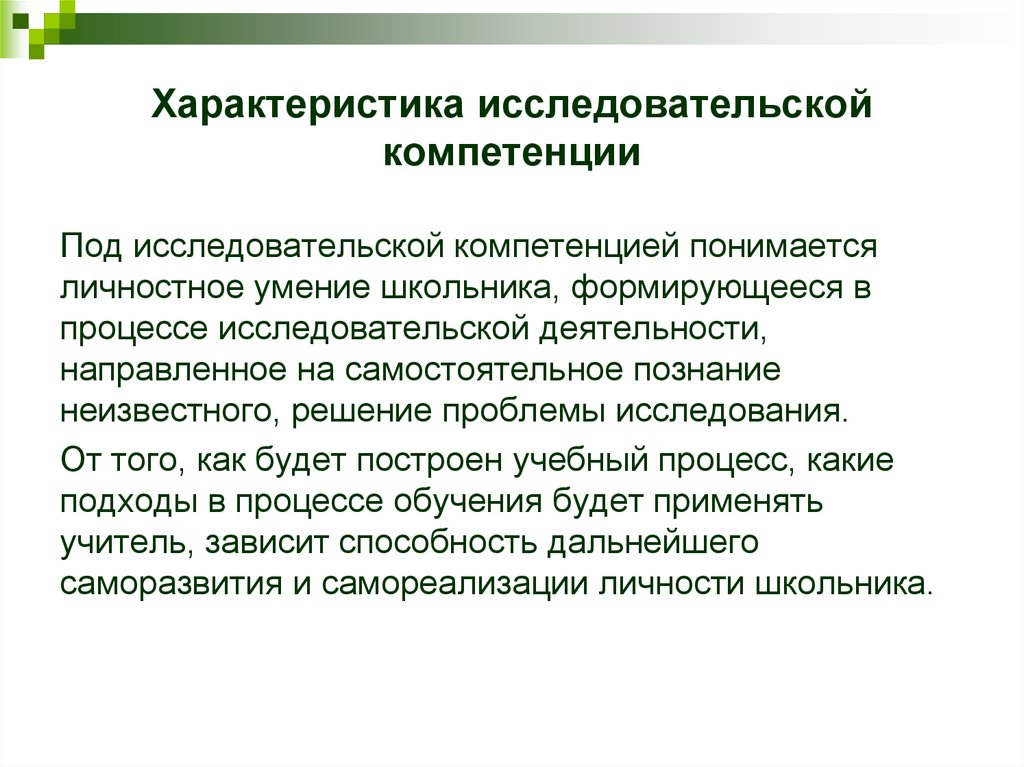 Характеристика исследовательской компетенции

Под исследовательской компетенцией понимается личностное умение школьника, формирующееся в процессе исследовательской деятельности, направленное на самостоятельное познание неизвестного, решение проблемы исследования.

От того, как будет построен учебный процесс, какие подходы в процессе обучения будет применять учитель, зависит способность дальнейшего саморазвития и самореализации личности школьника.